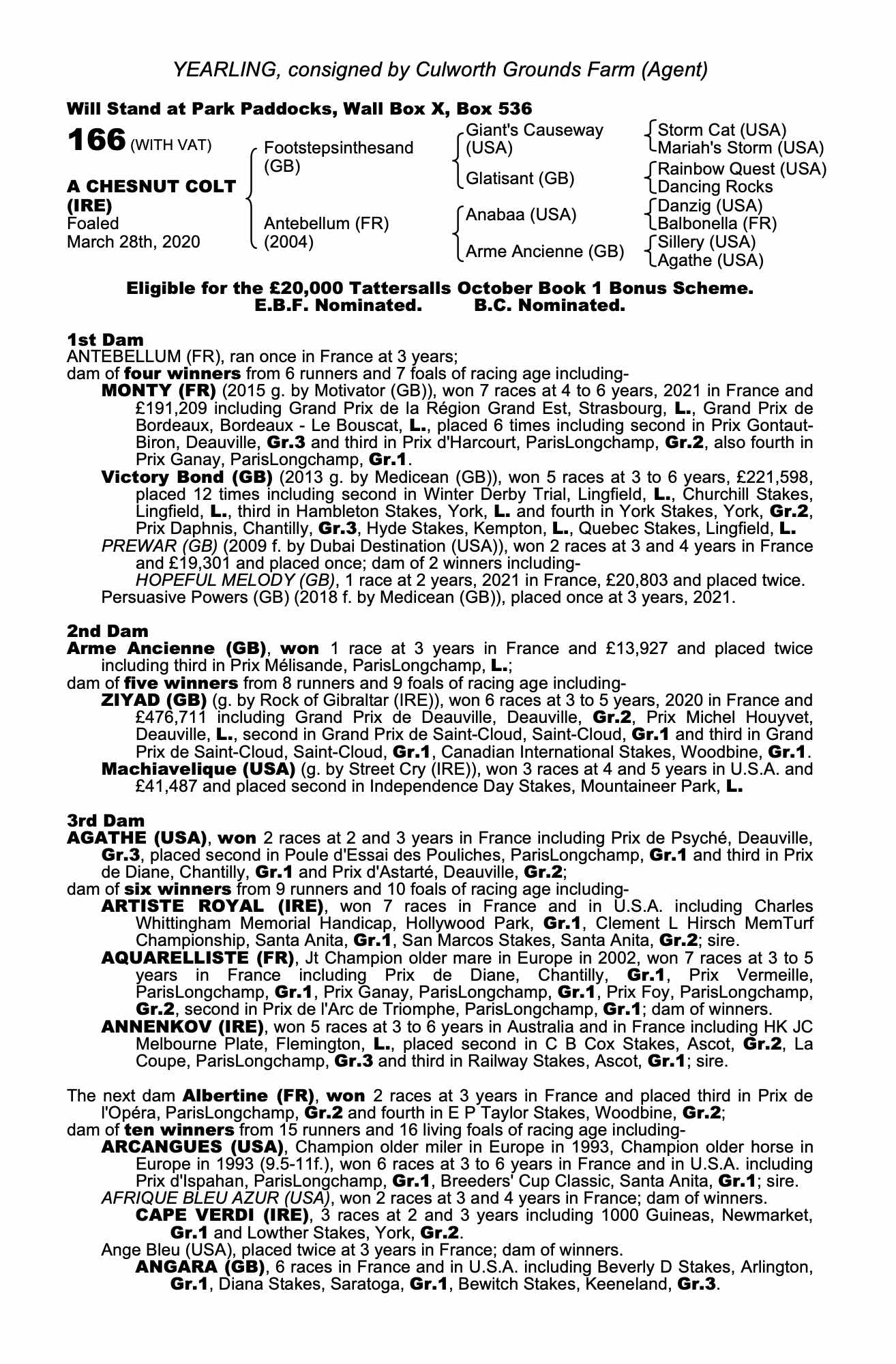 YEARLING, consigned by Culworth Grounds Farm (Agent)

Will Stand at Park Paddocks, Wall Box X, Box 536

166 (WITH VAT)

A CHESNUT COLT (IRE)
Foaled
March 28th, 2020

Footstepsinthesand (GB)
Antebellum (FR) (2004)

Giant's Causeway (USA)
Glatisant (GB)
Anabaa (USA)
Arme Ancienne (GB)

Storm Cat (USA)
Mariah's Storm (USA)
Rainbow Quest (USA)
Dancing Rocks
Danzig (USA)
Balbonella (FR)
Sillery (USA)
Agathe (USA)

Eligible for the £20,000 Tattersalls October Book 1 Bonus Scheme.
E.B.F. Nominated. B.C. Nominated.

1st Dam
ANTEBELLUM (FR), ran once in France at 3 years;
dam of four winners from 6 runners and 7 foals of racing age including-
MONTY (FR) (2015 g. by Motivator (GB)), won 7 races at 4 to 6 years, 2021 in France and £191,209 including Grand Prix de la Région Grand Est, Strasbourg, L., Grand Prix de Bordeaux, Bordeaux - Le Bouscat, L., placed 6 times including second in Prix Gontaut-Biron, Deauville, Gr.3 and third in Prix d'Harcourt, ParisLongchamp, Gr.2, also fourth in Prix Ganay, ParisLongchamp, Gr.1.
Victory Bond (GB) (2013 g. by Medicean (GB)), won 5 races at 3 to 6 years, £221,598, placed 12 times including second in Winter Derby Trial, Lingfield, L., Churchill Stakes, Lingfield, L., third in Hambleton Stakes, York, L. and fourth in York Stakes, York, Gr.2, Prix Daphnis, Chantilly, Gr.3, Hyde Stakes, Kempton, L., Quebec Stakes, Lingfield, L.
PREWAR (GB) (2009 f. by Dubai Destination (USA)), won 2 races at 3 and 4 years in France and £19,301 and placed once; dam of 2 winners including-
HOPEFUL MELODY (GB), 1 race at 2 years, 2021 in France, £20,803 and placed twice.
Persuasive Powers (GB) (2018 f. by Medicean (GB)), placed once at 3 years, 2021.

2nd Dam
Arme Ancienne (GB), won 1 race at 3 years in France and £13,927 and placed twice including third in Prix Mélisande, ParisLongchamp, L.;
dam of five winners from 8 runners and 9 foals of racing age including-
ZIYAD (GB) (g. by Rock of Gibraltar (IRE)), won 6 races at 3 to 5 years, 2020 in France and £476,711 including Grand Prix de Deauville, Deauville, Gr.2, Prix Michel Houyvet, Deauville, L., second in Grand Prix de Saint-Cloud, Saint-Cloud, Gr.1 and third in Grand Prix de Saint-Cloud, Saint-Cloud, Gr.1, Canadian International Stakes, Woodbine, Gr.1.
Machiavelique (USA) (g. by Street Cry (IRE)), won 3 races at 4 and 5 years in U.S.A. and £41,487 and placed second in Independence Day Stakes, Mountaineer Park, L.

3rd Dam
AGATHE (USA), won 2 races at 2 and 3 years in France including Prix de Psyché, Deauville, Gr.3, placed second in Poule d'Essai des Pouliches, ParisLongchamp, Gr.1 and third in Prix de Diane, Chantilly, Gr.1 and Prix d'Astarté, Deauville, Gr.2;
dam of six winners from 9 runners and 10 foals of racing age including-
ARTISTE ROYAL (IRE), won 7 races in France and in U.S.A. including Charles Whittingham Memorial Handicap, Hollywood Park, Gr.1, Clement L Hirsch MemTurf Championship, Santa Anita, Gr.1, San Marcos Stakes, Santa Anita, Gr.2; sire.
AQUARELLISTE (FR), Jt Champion older mare in Europe in 2002, won 7 races at 3 to 5 years in France including Prix de Diane, Chantilly, Gr.1, Prix Vermeille, ParisLongchamp, Gr.1, Prix Ganay, ParisLongchamp, Gr.1, Prix Foy, ParisLongchamp, Gr.2, second in Prix de l'Arc de Triomphe, ParisLongchamp, Gr.1; dam of winners.
ANNENKOV (IRE), won 5 races at 3 to 6 years in Australia and in France including HK JC Melbourne Plate, Flemington, L., placed second in C B Cox Stakes, Ascot, Gr.2, La Coupe, ParisLongchamp, Gr.3 and third in Railway Stakes, Ascot, Gr.1; sire.

The next dam Albertine (FR), won 2 races at 3 years in France and placed third in Prix de l'Opéra, ParisLongchamp, Gr.2 and fourth in E P Taylor Stakes, Woodbine, Gr.2;
dam of ten winners from 15 runners and 16 living foals of racing age including-
ARCANGUES (USA), Champion older miler in Europe in 1993, Champion older horse in Europe in 1993 (9.5-11f.), won 6 races at 3 to 6 years in France and in U.S.A. including Prix d'Ispahan, ParisLongchamp, Gr.1, Breeders' Cup Classic, Santa Anita, Gr.1; sire.
AFRIQUE BLEU AZUR (USA), won 2 races at 3 and 4 years in France; dam of winners.
CAPE VERDI (IRE), 3 races at 2 and 3 years including 1000 Guineas, Newmarket, Gr.1 and Lowther Stakes, York, Gr.2.
Ange Bleu (USA), placed twice at 3 years in France; dam of winners.
ANGARA (GB), 6 races in France and in U.S.A. including Beverly D Stakes, Arlington, Gr.1, Diana Stakes, Saratoga, Gr.1, Bewitch Stakes, Keeneland, Gr.3.